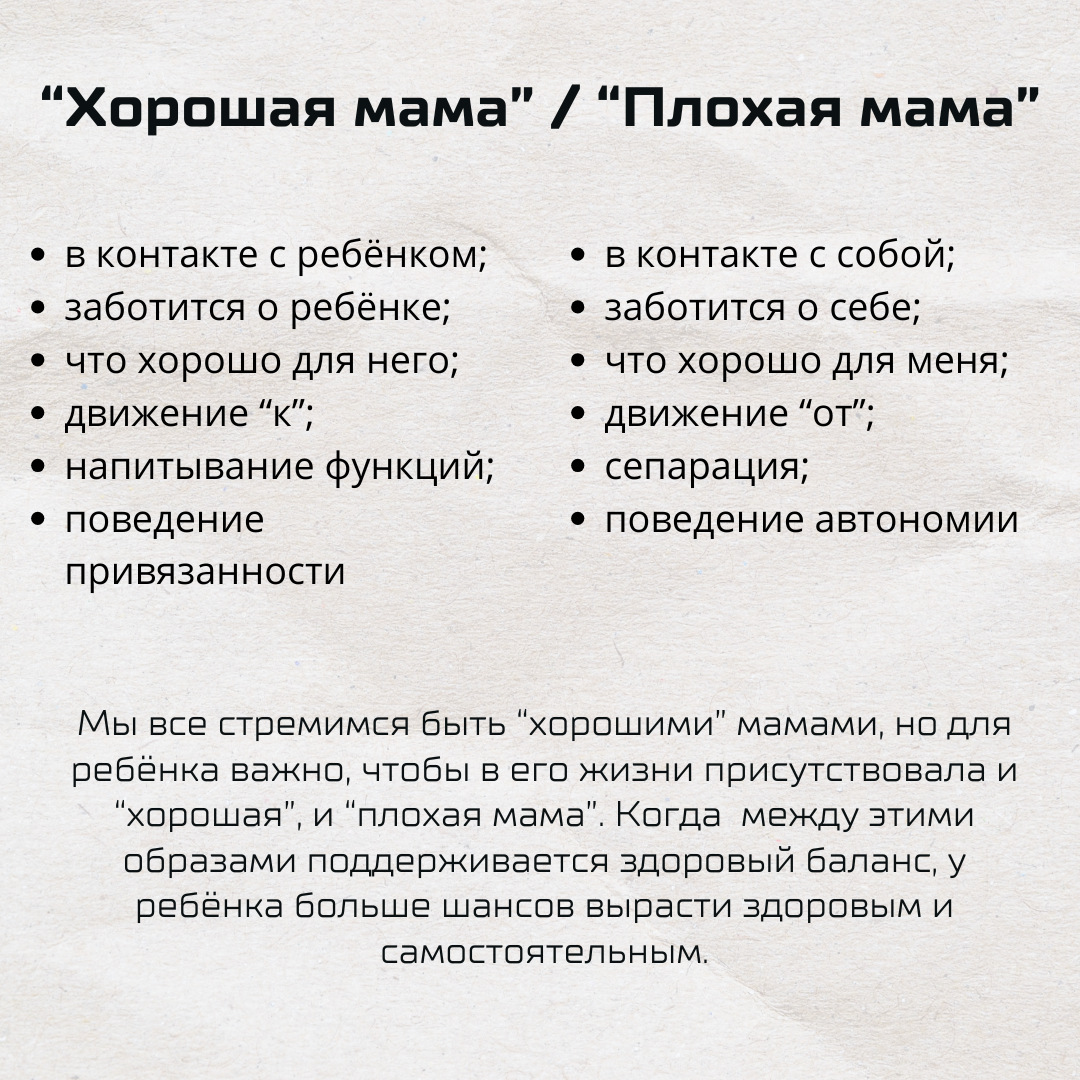 "Хорошая мама" / "Плохая мама"

• в контакте с ребёнком;
• заботится о ребёнке;
• что хорошо для него;
• движение "к";
• напитывание функций;
• поведение привязанности

• в контакте с собой;
• заботится о себе;
• что хорошо для меня;
• движение "от";
• сепарация;
• поведение автономии

Мы все стремимся быть "хорошими" мамами, но для ребёнка важно, чтобы в его жизни присутствовала и "хорошая", и "плохая мама". Когда между этими образами поддерживается здоровый баланс, у ребёнка больше шансов вырасти здоровым и самостоятельным.